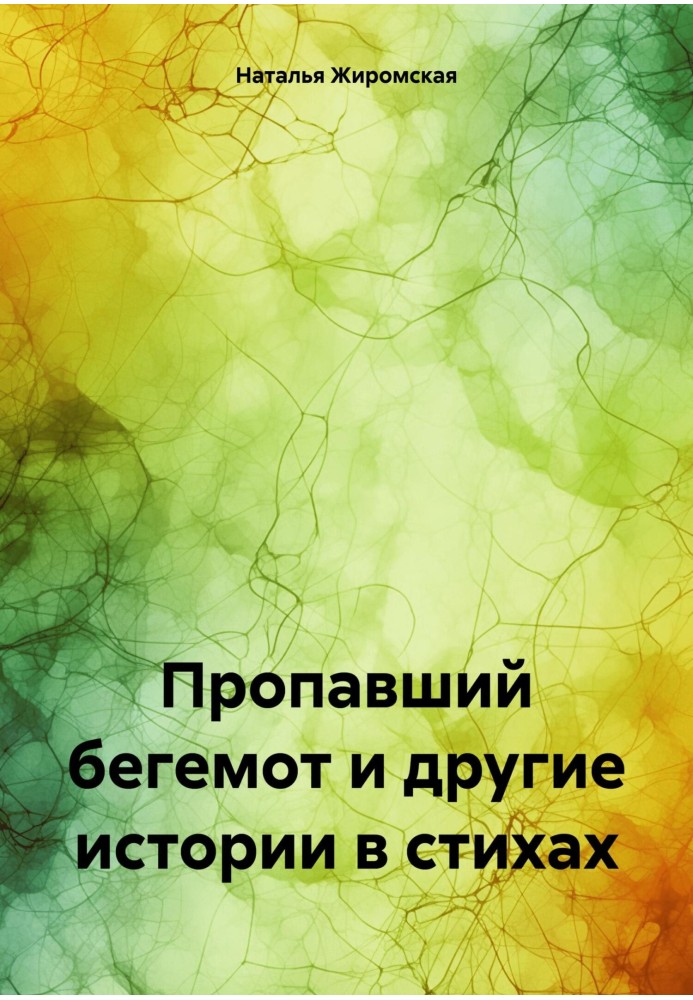 Наталья Жиромская

Пропавший бегемот и другие истории в стихах